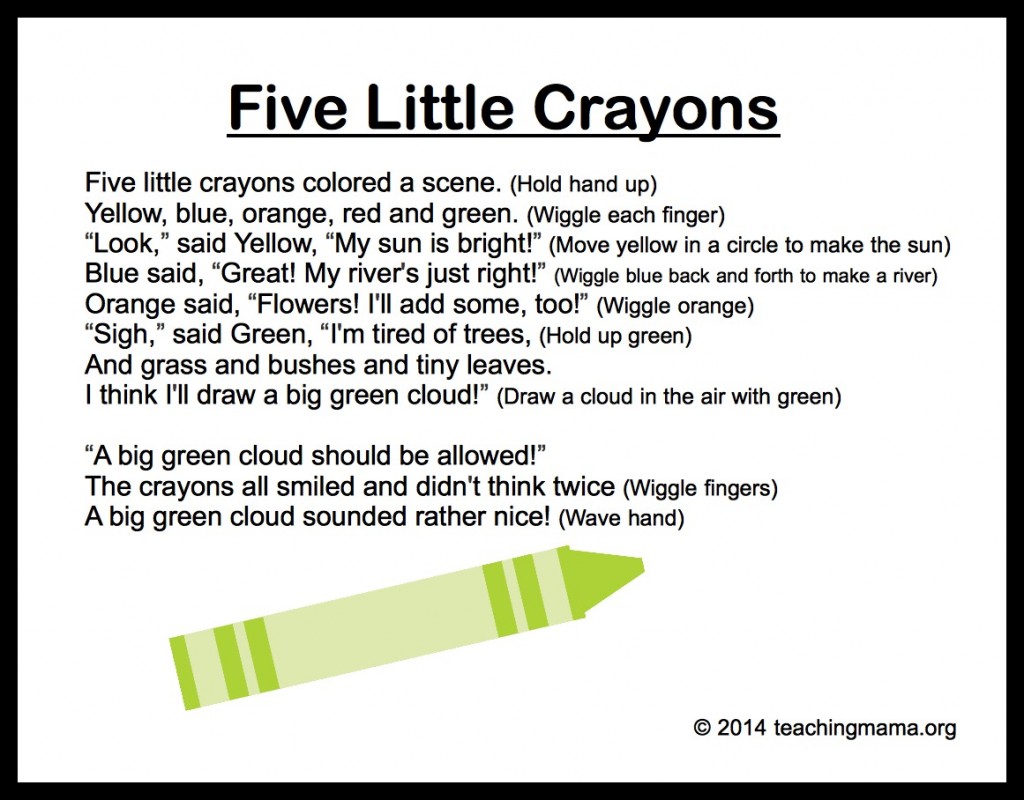 Five Little Crayons

Five little crayons colored a scene. (Hold hand up)
Yellow, blue, orange, red and green. (Wiggle each finger)
“Look,” said Yellow, “My sun is bright!” (Move yellow in a circle to make the sun)
Blue said, “Great! My river's just right!” (Wiggle blue back and forth to make a river)
Orange said, “Flowers! I'll add some, too!” (Wiggle orange)
“Sigh,” said Green, “I'm tired of trees, (Hold up green)
And grass and bushes and tiny leaves.
I think I'll draw a big green cloud!” (Draw a cloud in the air with green)

“A big green cloud should be allowed!”
The crayons all smiled and didn't think twice (Wiggle fingers)
A big green cloud sounded rather nice! (Wave hand)

© 2014 teachingmama.org